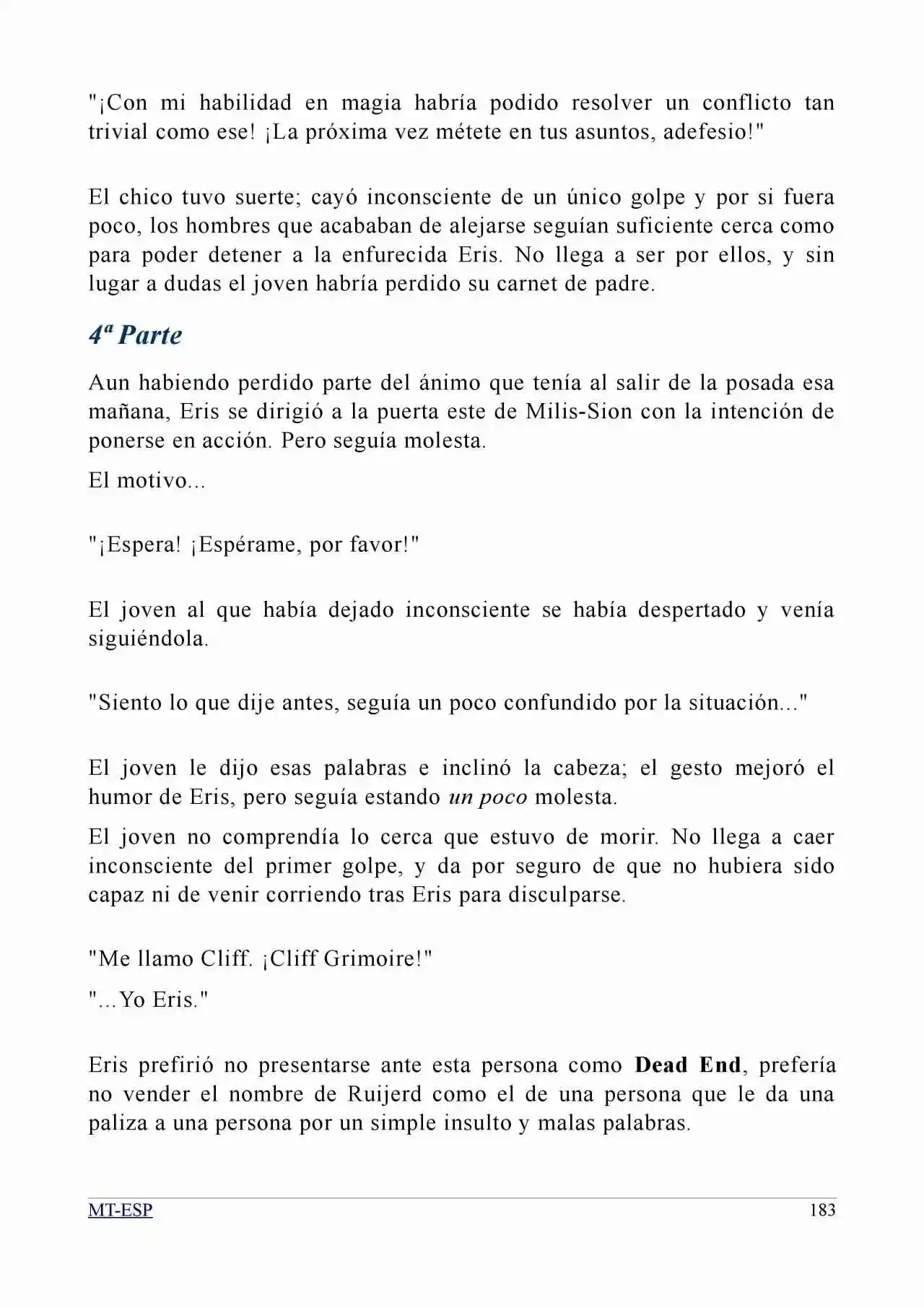 "¡Con mi habilidad en magia habría podido resolver un conflicto tan trivial como ese! ¡La próxima vez métete en tus asuntos, adefesio!"

El chico tuvo suerte; cayó inconsciente de un único golpe y por si fuera poco, los hombres que acababan de alejarse seguían suficiente cerca como para poder detener a la enfurecida Eris. No llega a ser por ellos, y sin lugar a dudas el joven habría perdido su carnet de padre.

4ª Parte

Aun habiendo perdido parte del ánimo que tenía al salir de la posada esa mañana, Eris se dirigió a la puerta este de Milis-Sion con la intención de ponerse en acción. Pero seguía molesta.

El motivo...

"¡Espera! ¡Espérame, por favor!"

El joven al que había dejado inconsciente se había despertado y venía siguiéndola.

"Siento lo que dije antes, seguía un poco confundido por la situación..."

El joven le dijo esas palabras e inclinó la cabeza; el gesto mejoró el humor de Eris, pero seguía estando un poco molesta.

El joven no comprendía lo cerca que estuvo de morir. No llega a caer inconsciente del primer golpe, y da por seguro de que no hubiera sido capaz ni de venir corriendo tras Eris para disculparse.

"Me llamo Cliff. ¡Cliff Grimoire!"

"...Yo Eris."

Eris prefirió no presentarse ante esta persona como Dead End, prefería no vender el nombre de Ruijerd como el de una persona que le da una paliza a una persona por un simple insulto y malas palabras.

MT-ESP 183